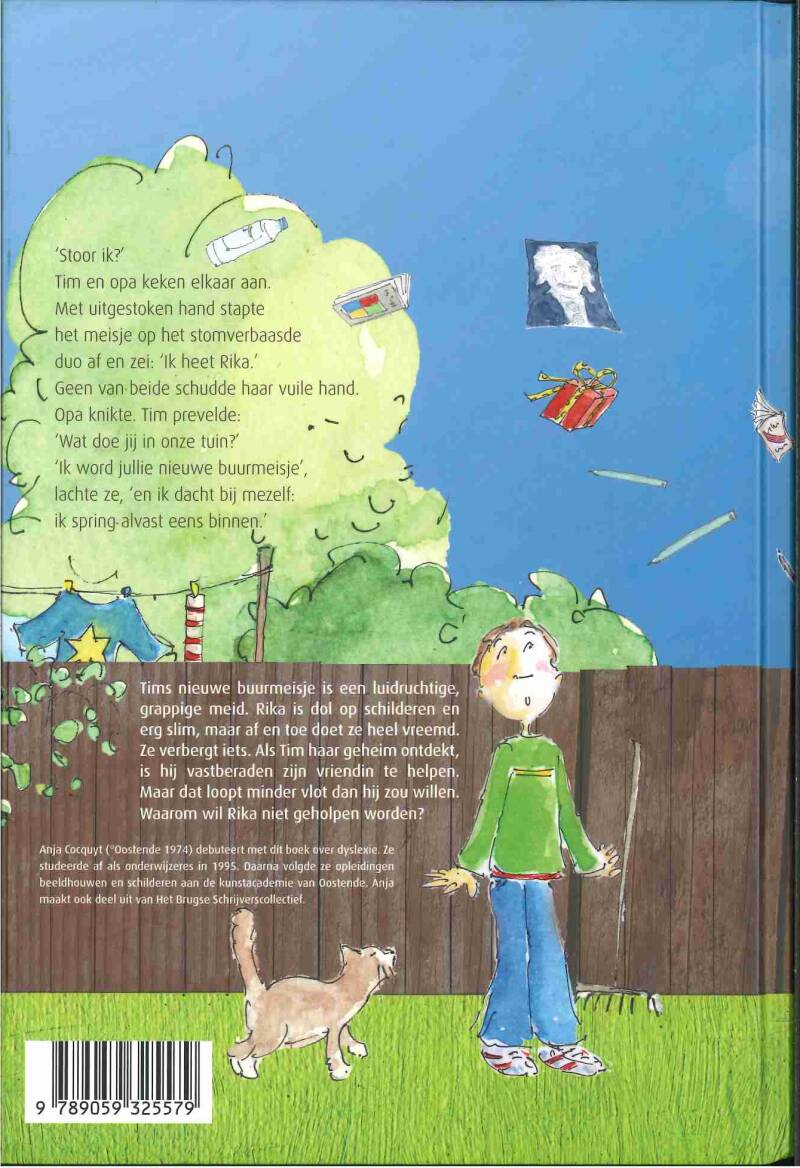 'Stoor ik?'
Tim en opa keken elkaar aan.
Met uitgestoken hand stapte het meisje op het stomverbaasde duo af en zei: 'Ik heet Rika.'
Geen van beide schudde haar vuile hand.
Opa knikte. Tim prevelde:
'Wat doe jij in onze tuin?'
'Ik word jullie nieuwe buurmeisje', lachte ze, 'en ik dacht bij mezelf: ik spring alvast eens binnen.'

Tims nieuwe buurmeisje is een luidruchtige, grappige meid. Rika is dol op schilderen en erg slim, maar af en toe doet ze heel vreemd. Ze verbergt iets. Als Tim haar geheim ontdekt, is hij vastberaden zijn vriendin te helpen. Maar dat loopt minder vlot dan hij zou willen. Waarom wil Rika niet geholpen worden?

Anja Cocquyt (°Oostende 1974) debuteert met dit boek over dyslexie. Ze studeerde af als onderwijzeres in 1995. Daarna volgde ze opleidingen beeldhouwen en schilderen aan de kunstacademie van Oostende. Anja maakt ook deel uit van Het Brugse Schrijverscollectief.

9 789059 325579